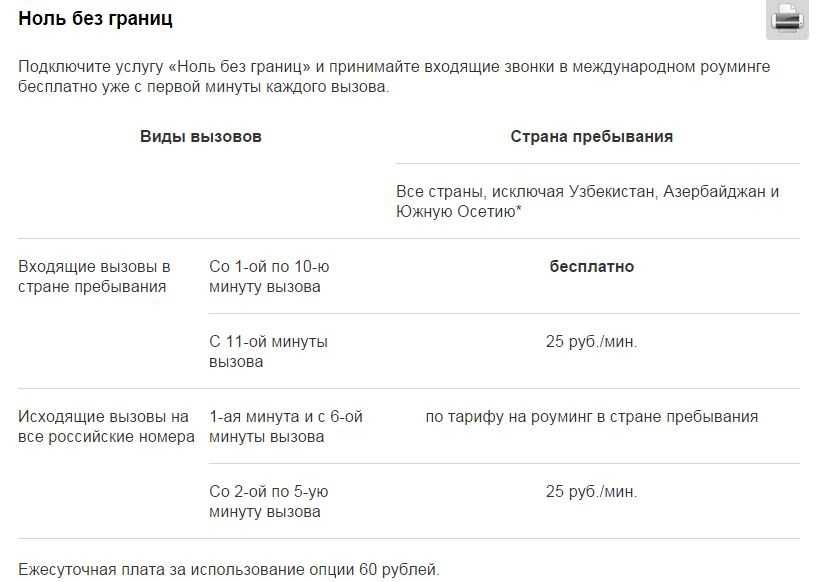 Ноль без границ

Подключите услугу «Ноль без границ» и принимайте входящие звонки в международном роуминге бесплатно уже с первой минуты каждого вызова.

| Виды вызовов | | Страна пребывания |
|---|---|---|
| | | Все страны, исключая Узбекистан, Азербайджан и Южную Осетию* |
| Входящие вызовы в стране пребывания | Со 1-ой по 10-ю минуту вызова | бесплатно |
| | С 11-ой минуты вызова | 25 руб./мин. |
| Исходящие вызовы на все российские номера | 1-ая минута и с 6-ой минуты вызова | по тарифу на роуминг в стране пребывания |
| | Со 2-ой по 5-ую минуту вызова | 25 руб./мин. |

Ежесуточная плата за использование опции 60 рублей.